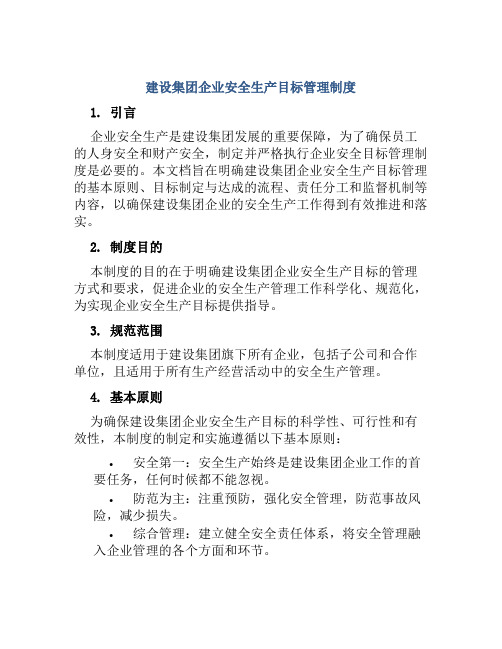 建设集团企业安全生产目标管理制度

1. 引言

企业安全生产是建设集团发展的重要保障，为了确保员工的人身安全和财产安全，制定并严格执行企业安全目标管理制度是必要的。本文档旨在明确建设集团企业安全生产目标管理的基本原则、目标制定与达成的流程、责任分工和监督机制等内容，以确保建设集团企业的安全生产工作得到有效推进和落实。

2. 制度目的

本制度的目的在于明确建设集团企业安全生产目标的管理方式和要求，促进企业的安全生产管理工作科学化、规范化，为实现企业安全生产目标提供指导。

3. 规范范围

本制度适用于建设集团旗下所有企业，包括子公司和合作单位，且适用于所有生产经营活动中的安全生产管理。

4. 基本原则

为确保建设集团企业安全生产目标的科学性、可行性和有效性，本制度的制定和实施遵循以下基本原则：

• 安全第一：安全生产始终是建设集团企业工作的首要任务，任何时候都不能忽视。

• 防范为主：注重预防，强化安全管理，防范事故风险，减少损失。

• 综合管理：建立健全安全责任体系，将安全管理融入企业管理的各个方面和环节。